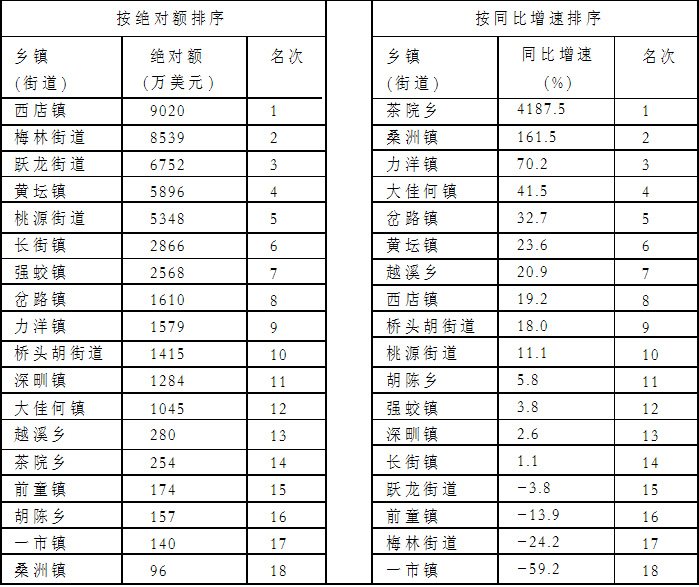 | 按绝对额排序 |  |  |
|---|---|---|
| 乡镇(街道) | 绝对额(万美元) | 名次 |
| 西店镇 | 9020 | 1 |
| 梅林街道 | 8539 | 2 |
| 跃龙街道 | 6752 | 3 |
| 黄坛镇 | 5896 | 4 |
| 桃源街道 | 5348 | 5 |
| 长街镇 | 2866 | 6 |
| 强蛟镇 | 2568 | 7 |
| 岔路镇 | 1610 | 8 |
| 力洋镇 | 1579 | 9 |
| 桥头胡街道 | 1415 | 10 |
| 深甽镇 | 1284 | 11 |
| 大佳何镇 | 1045 | 12 |
| 越溪乡 | 280 | 13 |
| 茶院乡 | 254 | 14 |
| 前童镇 | 174 | 15 |
| 胡陈乡 | 157 | 16 |
| 一市镇 | 140 | 17 |
| 桑洲镇 | 96 | 18 |

| 按同比增速排序 |  |  |
|---|---|---|
| 乡镇(街道) | 同比增速(%) | 名次 |
| 茶院乡 | 4187.5 | 1 |
| 桑洲镇 | 161.5 | 2 |
| 力洋镇 | 70.2 | 3 |
| 大佳何镇 | 41.5 | 4 |
| 岔路镇 | 32.7 | 5 |
| 黄坛镇 | 23.6 | 6 |
| 越溪乡 | 20.9 | 7 |
| 西店镇 | 19.2 | 8 |
| 桥头胡街道 | 18.0 | 9 |
| 桃源街道 | 11.1 | 10 |
| 胡陈乡 | 5.8 | 11 |
| 强蛟镇 | 3.8 | 12 |
| 深甽镇 | 2.6 | 13 |
| 长街镇 | 1.1 | 14 |
| 跃龙街道 | -3.8 | 15 |
| 前童镇 | -13.9 | 16 |
| 梅林街道 | -24.2 | 17 |
| 一市镇 | -59.2 | 18 |